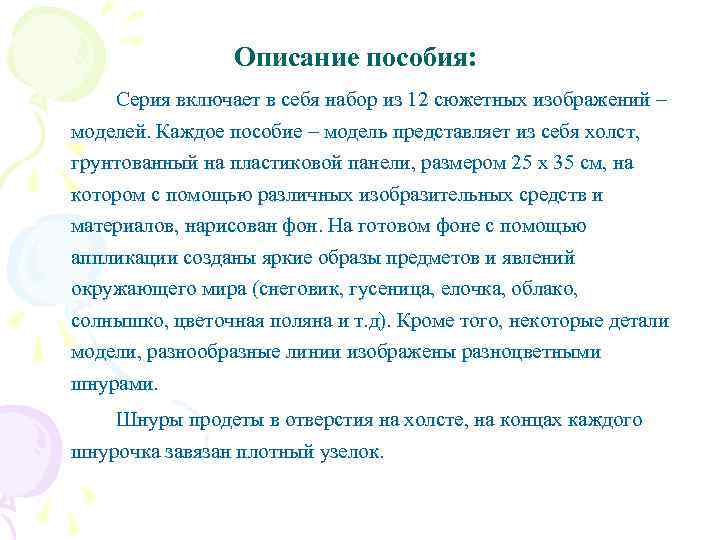 Описание пособия:

Серия включает в себя набор из 12 сюжетных изображений – моделей. Каждое пособие – модель представляет из себя холст, грунтованный на пластиковой панели, размером 25 х 35 см, на котором с помощью различных изобразительных средств и материалов, нарисован фон. На готовом фоне с помощью аппликации созданы яркие образы предметов и явлений окружающего мира (снеговик, гусеница, елочка, облако, солнышко, цветочная поляна и т.д). Кроме того, некоторые детали модели, разнообразные линии изображены разноцветными шнурами.

Шнуры продеты в отверстия на холсте, на концах каждого шнурочка завязан плотный узелок.